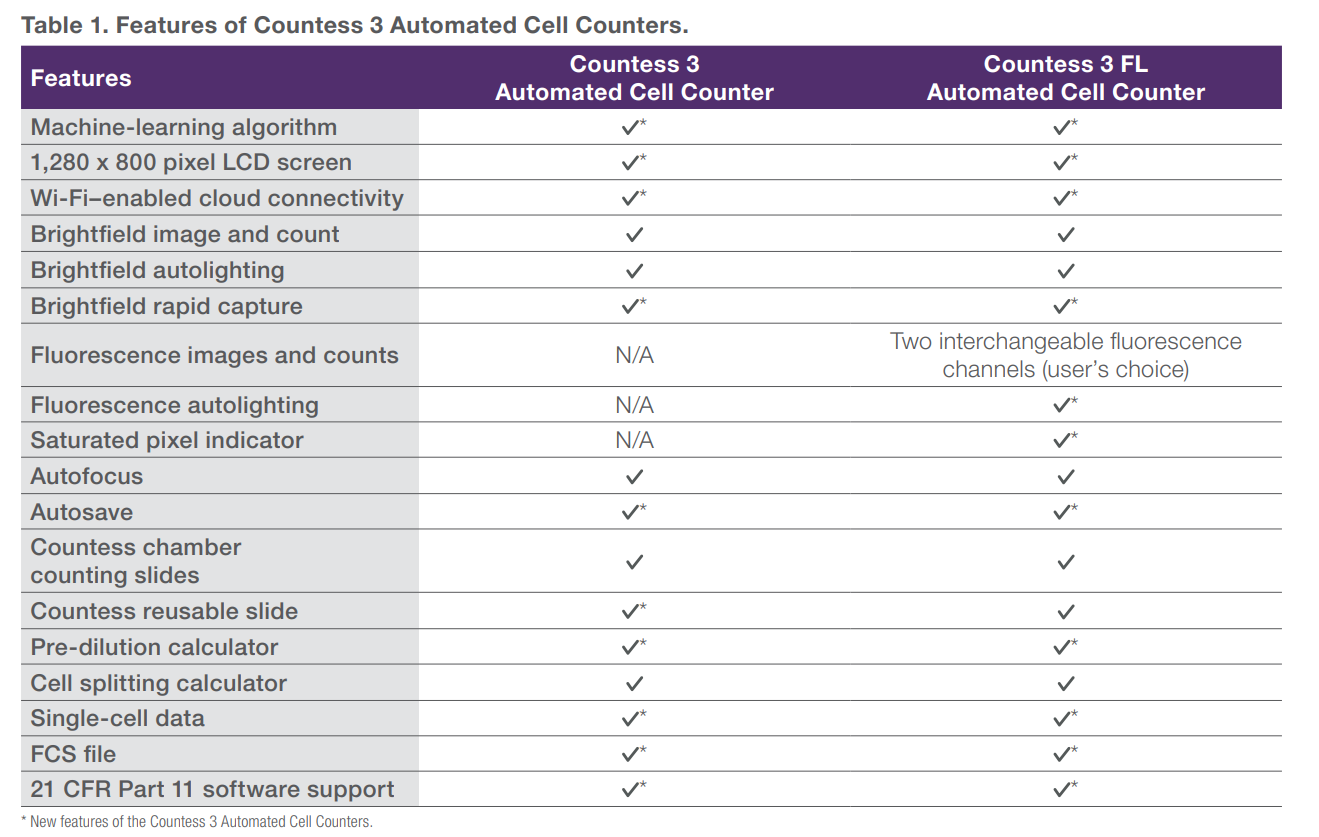 Table 1. Features of Countess 3 Automated Cell Counters.

| Features | Countess 3 Automated Cell Counter | Countess 3 FL Automated Cell Counter |
|---|---|---|
| Machine-learning algorithm | ✓* | ✓* |
| 1,280 x 800 pixel LCD screen | ✓* | ✓* |
| Wi-Fi–enabled cloud connectivity | ✓* | ✓* |
| Brightfield image and count | ✓ | ✓ |
| Brightfield autolighting | ✓ | ✓ |
| Brightfield rapid capture | ✓* | ✓* |
| Fluorescence images and counts | N/A | Two interchangeable fluorescence channels (user's choice) |
| Fluorescence autolighting | N/A | ✓* |
| Saturated pixel indicator | N/A | ✓* |
| Autofocus | ✓ | ✓ |
| Autosave | ✓* | ✓* |
| Countess chamber counting slides | ✓ | ✓ |
| Countess reusable slide | ✓* | ✓ |
| Pre-dilution calculator | ✓* | ✓* |
| Cell splitting calculator | ✓ | ✓ |
| Single-cell data | ✓* | ✓* |
| FCS file | ✓* | ✓* |
| 21 CFR Part 11 software support | ✓* | ✓* |

* New features of the Countess 3 Automated Cell Counters.